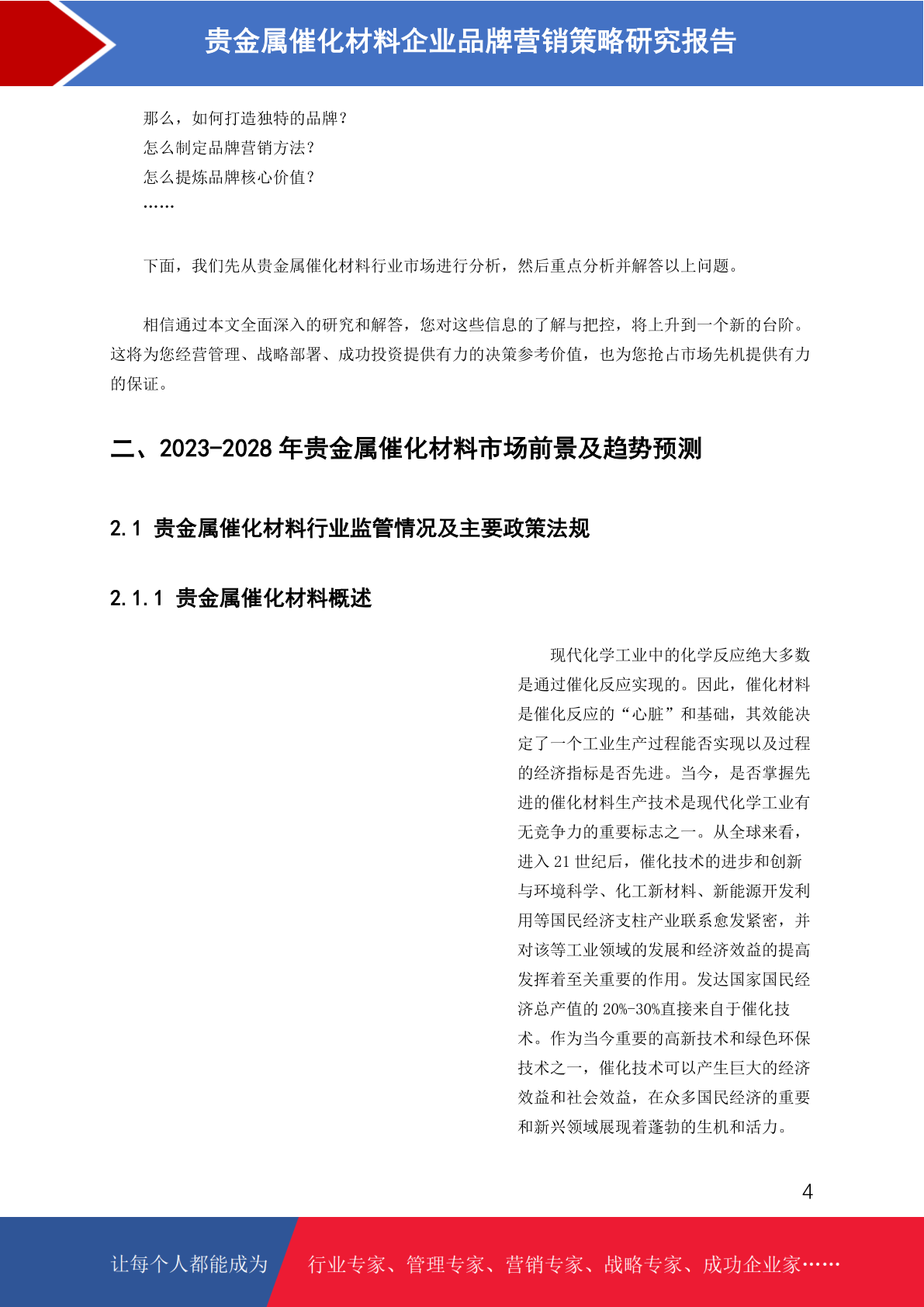 贵金属催化材料企业品牌营销策略研究报告

那么，如何打造独特的品牌？
怎么制定品牌营销方法？
怎么提炼品牌核心价值？
……

下面，我们先从贵金属催化材料行业市场进行分析，然后重点分析并解答以上问题。

相信通过本文全面深入的研究和解答，您对这些信息的了解与把控，将上升到一个新的台阶。这将为您经营管理、战略部署、成功投资提供有力的决策参考价值，也为您抢占市场先机提供有力的保证。

二、2023-2028 年贵金属催化材料市场前景及趋势预测

2.1 贵金属催化材料行业监管情况及主要政策法规

2.1.1 贵金属催化材料概述

现代化学工业中的化学反应绝大多数是通过催化反应实现的。因此，催化材料是催化反应的“心脏”和基础，其效能决定了一个工业生产过程能否实现以及过程的经济指标是否先进。当今，是否掌握先进的催化材料生产技术是现代化学工业有无竞争力的重要标志之一。从全球来看，进入 21 世纪后，催化技术的进步和创新与环境科学、化工新材料、新能源开发利用等国民经济支柱产业联系愈发紧密，并对该等工业领域的发展和经济效益的提高发挥着至关重要的作用。发达国家国民经济总产值的 20%-30%直接来自于催化技术。作为当今重要的高新技术和绿色环保技术之一，催化技术可以产生巨大的经济效益和社会效益，在众多国民经济的重要和新兴领域展现着蓬勃的生机和活力。

4

让每个人都能成为 行业专家、管理专家、营销专家、战略专家、成功企业家……